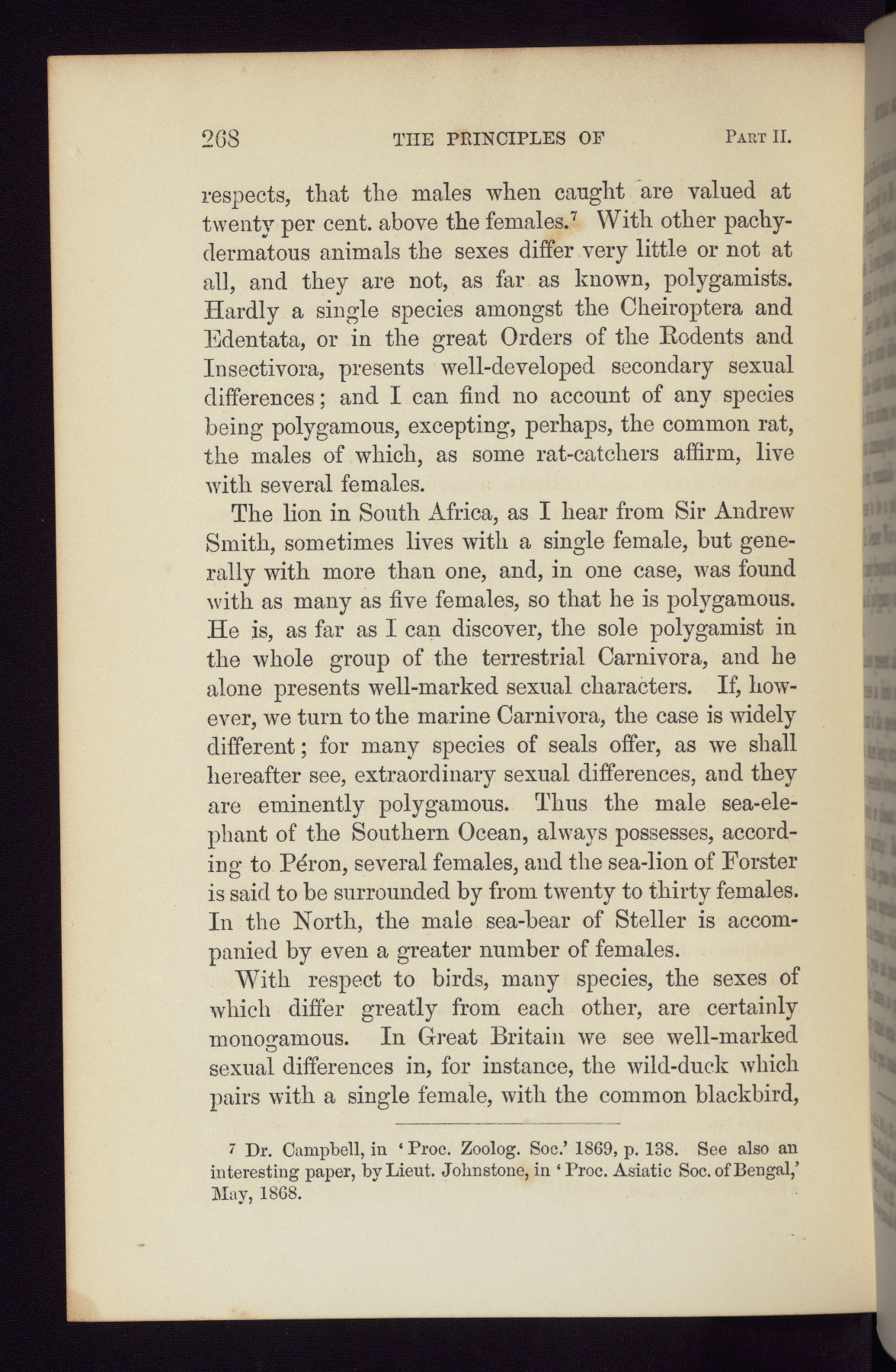 268 THE PRINCIPLES OF PART II.

respects, that the males when caught are valued at twenty per cent. above the females.$^7$ With other pachydermatous animals the sexes differ very little or not at all, and they are not, as far as known, polygamists. Hardly a single species amongst the Cheiroptera and Edentata, or in the great Orders of the Rodents and Insectivora, presents well-developed secondary sexual differences; and I can find no account of any species being polygamous, excepting, perhaps, the common rat, the males of which, as some rat-catchers affirm, live with several females.

The lion in South Africa, as I hear from Sir Andrew Smith, sometimes lives with a single female, but generally with more than one, and, in one case, was found with as many as five females, so that he is polygamous. He is, as far as I can discover, the sole polygamist in the whole group of the terrestrial Carnivora, and he alone presents well-marked sexual characters. If, however, we turn to the marine Carnivora, the case is widely different; for many species of seals offer, as we shall hereafter see, extraordinary sexual differences, and they are eminently polygamous. Thus the male sea-elephant of the Southern Ocean, always possesses, according to Péron, several females, and the sea-lion of Forster is said to be surrounded by from twenty to thirty females. In the North, the male sea-bear of Steller is accompanied by even a greater number of females.

With respect to birds, many species, the sexes of which differ greatly from each other, are certainly monogamous. In Great Britain we see well-marked sexual differences in, for instance, the wild-duck which pairs with a single female, with the common blackbird,

$^7$ Dr. Campbell, in 'Proc. Zoolog. Soc.' 1869, p. 138. See also an interesting paper, by Lieut. Johnstone, in 'Proc. Asiatic Soc. of Bengal,' May, 1868.